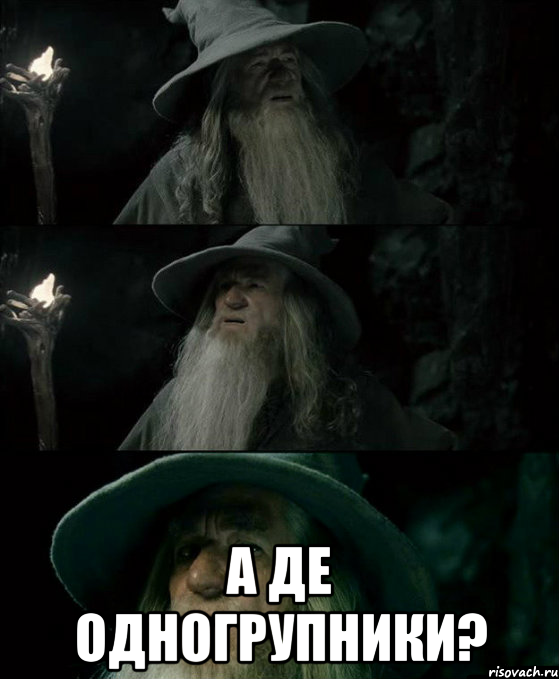 А ДЕ ОДНОГРУПНИКИ?

risovach.ru